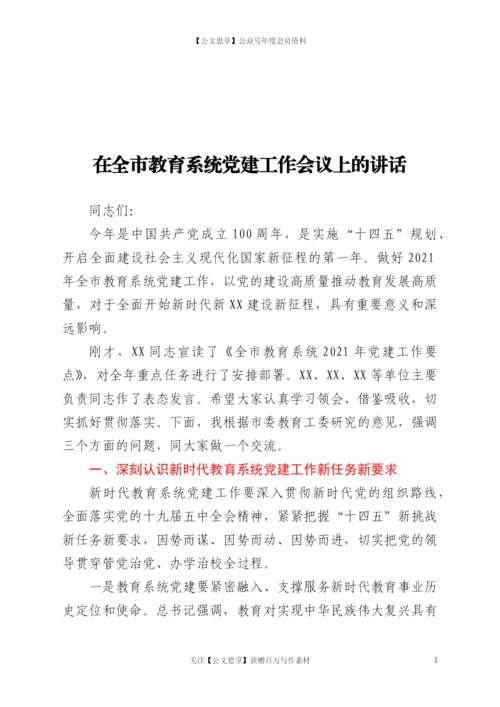 【公文思享】公众号年度会员资料

在全市教育系统党建工作会议上的讲话

同志们：

今年是中国共产党成立100周年，是实施“十四五”规划、开启全面建设社会主义现代化国家新征程的第一年。做好2021年全市教育系统党建工作，以党的建设高质量推动教育发展高质量，对于全面开始新时代新XX建设新征程，具有重要意义和深远影响。

刚才，XX同志宣读了《全市教育系统2021年党建工作要点》，对全年重点任务进行了安排部署。XX、XX、XX等单位主要负责同志作了表态发言。希望大家认真学习领会、借鉴吸收，切实抓好贯彻落实。下面，我根据市委教育工委研究的意见，强调三个方面的问题，同大家做一个交流。

一、深刻认识新时代教育系统党建工作新任务新要求

新时代教育系统党建工作要深入贯彻新时代党的组织路线，全面落实党的十九届五中全会精神，紧紧把握“十四五”新挑战新任务新要求，因势而谋、因势而动、因势而进，切实把党的领导贯穿管党治党、办学治校全过程。

一是教育系统党建要紧密融入、支撑服务新时代教育事业历史定位和使命。总书记强调，教育对实现中华民族伟大复兴具有

关注【公文思享】获赠百万写作素材 1